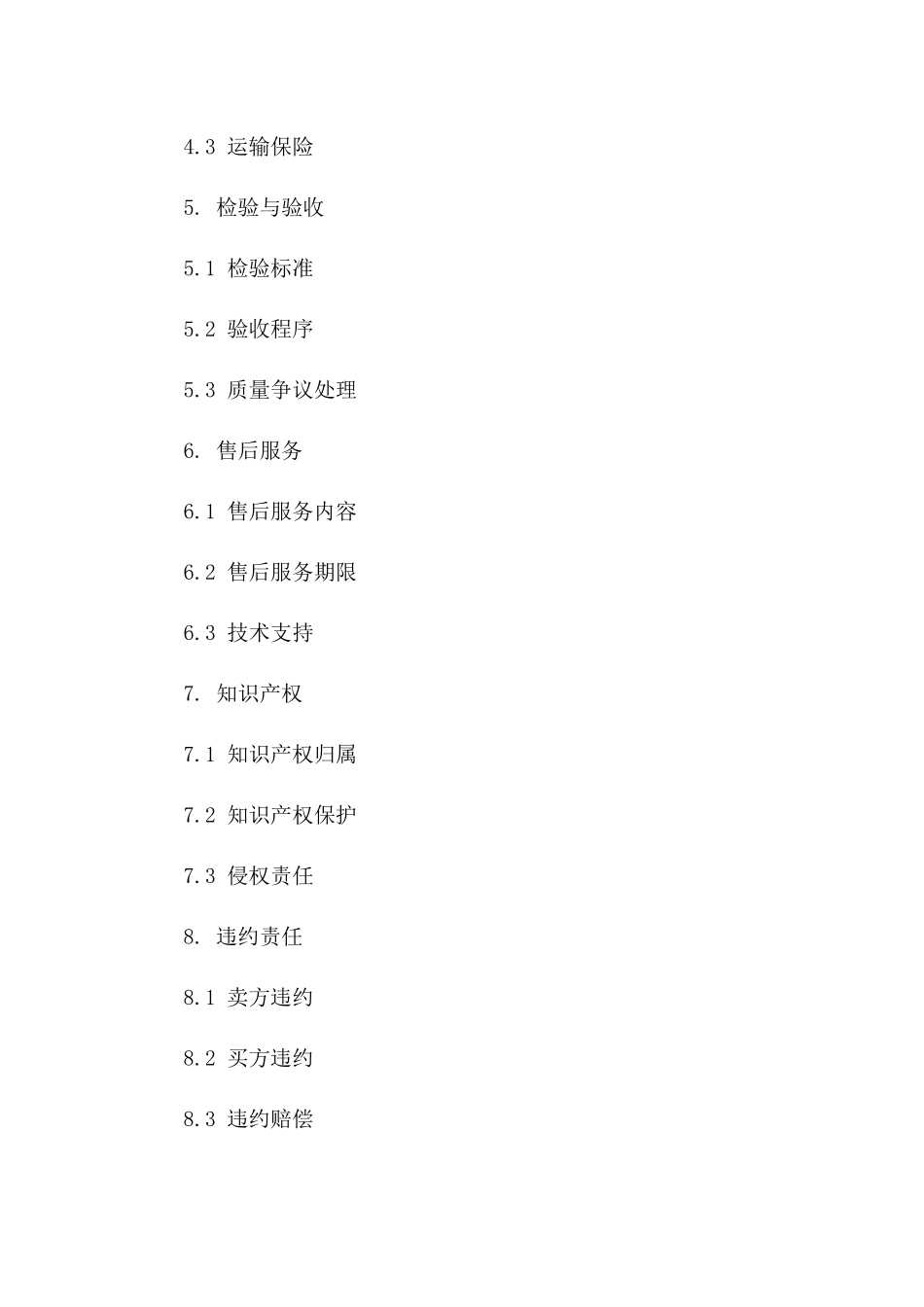 4.3 运输保险

5. 检验与验收

5.1 检验标准

5.2 验收程序

5.3 质量争议处理

6. 售后服务

6.1 售后服务内容

6.2 售后服务期限

6.3 技术支持

7. 知识产权

7.1 知识产权归属

7.2 知识产权保护

7.3 侵权责任

8. 违约责任

8.1 卖方违约

8.2 买方违约

8.3 违约赔偿